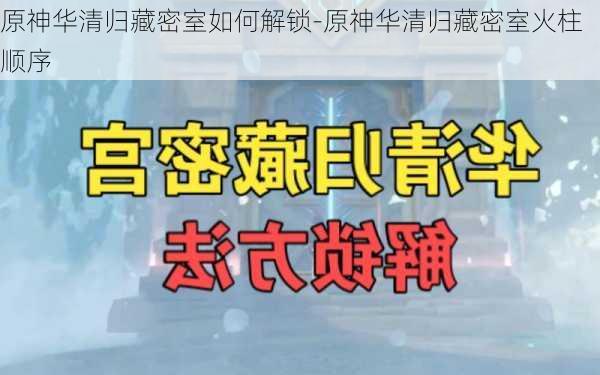 原神华清归藏密室如何解锁-原神华清归藏密室火柱顺序

华清归藏密宫

解锁方法